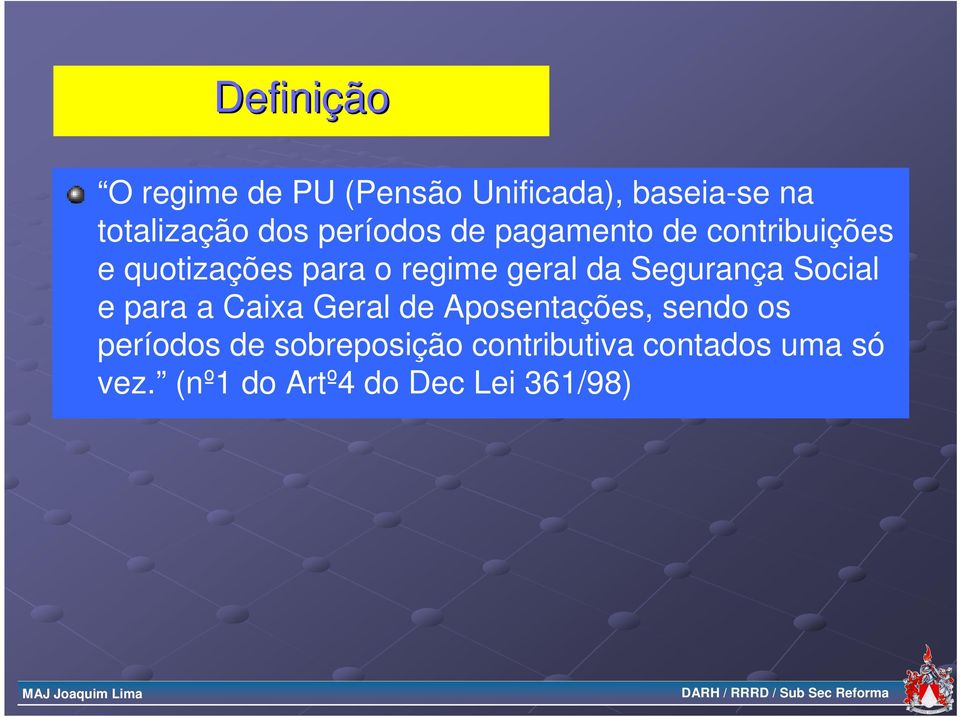 Definição

“O regime de PU (Pensão Unificada), baseia-se na totalização dos períodos de pagamento de contribuições e quotizações para o regime geral da Segurança Social e para a Caixa Geral de Aposentações, sendo os períodos de sobreposição contributiva contados uma só vez.” (nº1 do Artº4 do Dec Lei 361/98)

MAJ Joaquim Lima

DARH / RRRD / Sub Sec Reforma